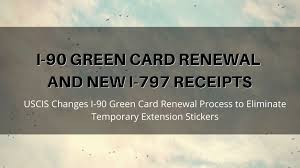 I-90 GREEN CARD RENEWAL AND NEW I-797 RECEIPTS

USCIS Changes I-90 Green Card Renewal Process to Eliminate Temporary Extension Stickers